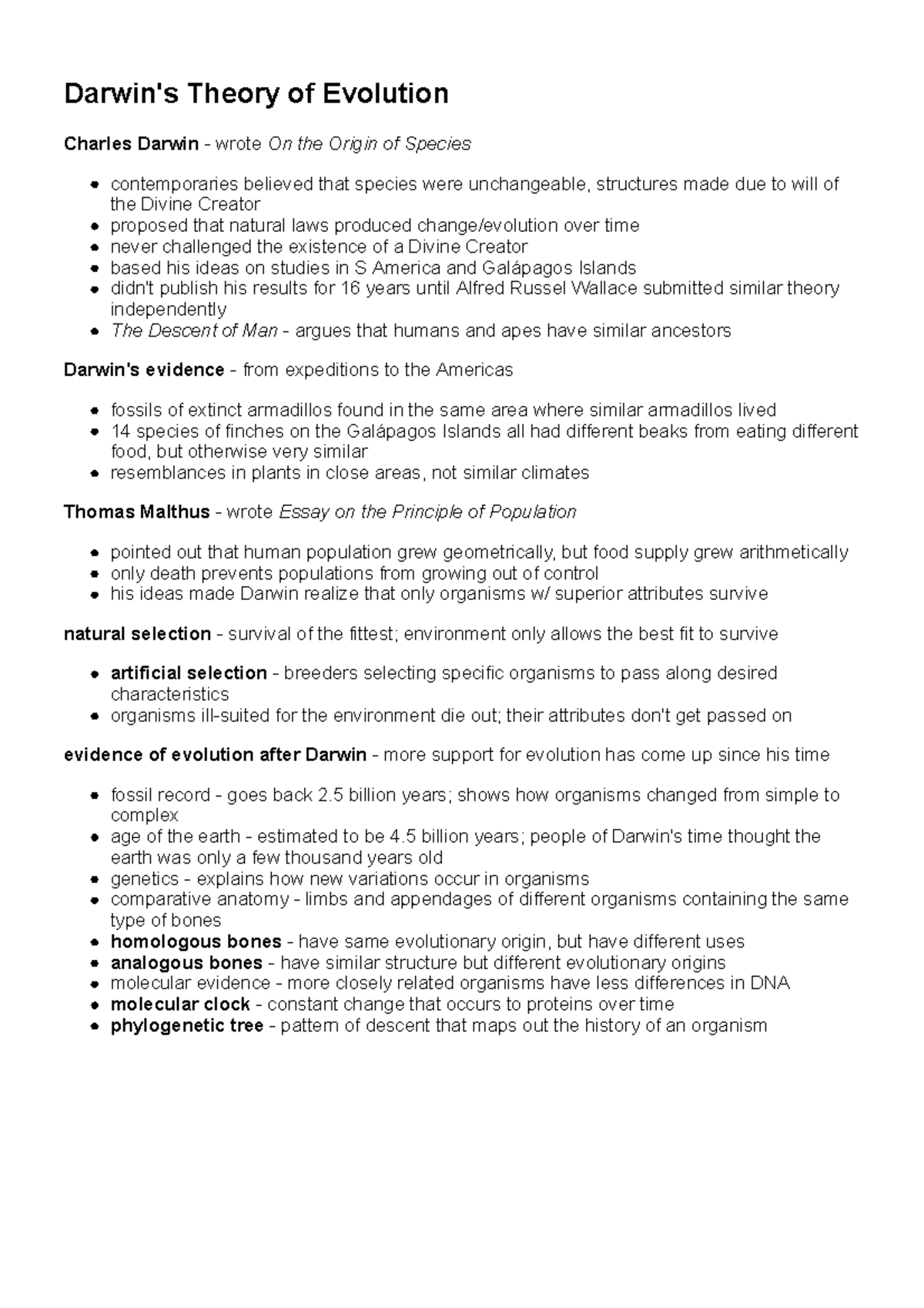 Darwin's Theory of Evolution

Charles Darwin - wrote On the Origin of Species

- contemporaries believed that species were unchangeable, structures made due to will of the Divine Creator
- proposed that natural laws produced change/evolution over time
- never challenged the existence of a Divine Creator
- based his ideas on studies in S America and Galápagos Islands
- didn't publish his results for 16 years until Alfred Russel Wallace submitted similar theory independently
- The Descent of Man - argues that humans and apes have similar ancestors

Darwin's evidence - from expeditions to the Americas

- fossils of extinct armadillos found in the same area where similar armadillos lived
- 14 species of finches on the Galápagos Islands all had different beaks from eating different food, but otherwise very similar
- resemblances in plants in close areas, not similar climates

Thomas Malthus - wrote Essay on the Principle of Population

- pointed out that human population grew geometrically, but food supply grew arithmetically
- only death prevents populations from growing out of control
- his ideas made Darwin realize that only organisms w/ superior attributes survive

natural selection - survival of the fittest; environment only allows the best fit to survive

- artificial selection - breeders selecting specific organisms to pass along desired characteristics
- organisms ill-suited for the environment die out; their attributes don't get passed on

evidence of evolution after Darwin - more support for evolution has come up since his time

- fossil record - goes back 2.5 billion years; shows how organisms changed from simple to complex
- age of the earth - estimated to be 4.5 billion years; people of Darwin's time thought the earth was only a few thousand years old
- genetics - explains how new variations occur in organisms
- comparative anatomy - limbs and appendages of different organisms containing the same type of bones
- homologous bones - have same evolutionary origin, but have different uses
- analogous bones - have similar structure but different evolutionary origins
- molecular evidence - more closely related organisms have less differences in DNA
- molecular clock - constant change that occurs to proteins over time
- phylogenetic tree - pattern of descent that maps out the history of an organism